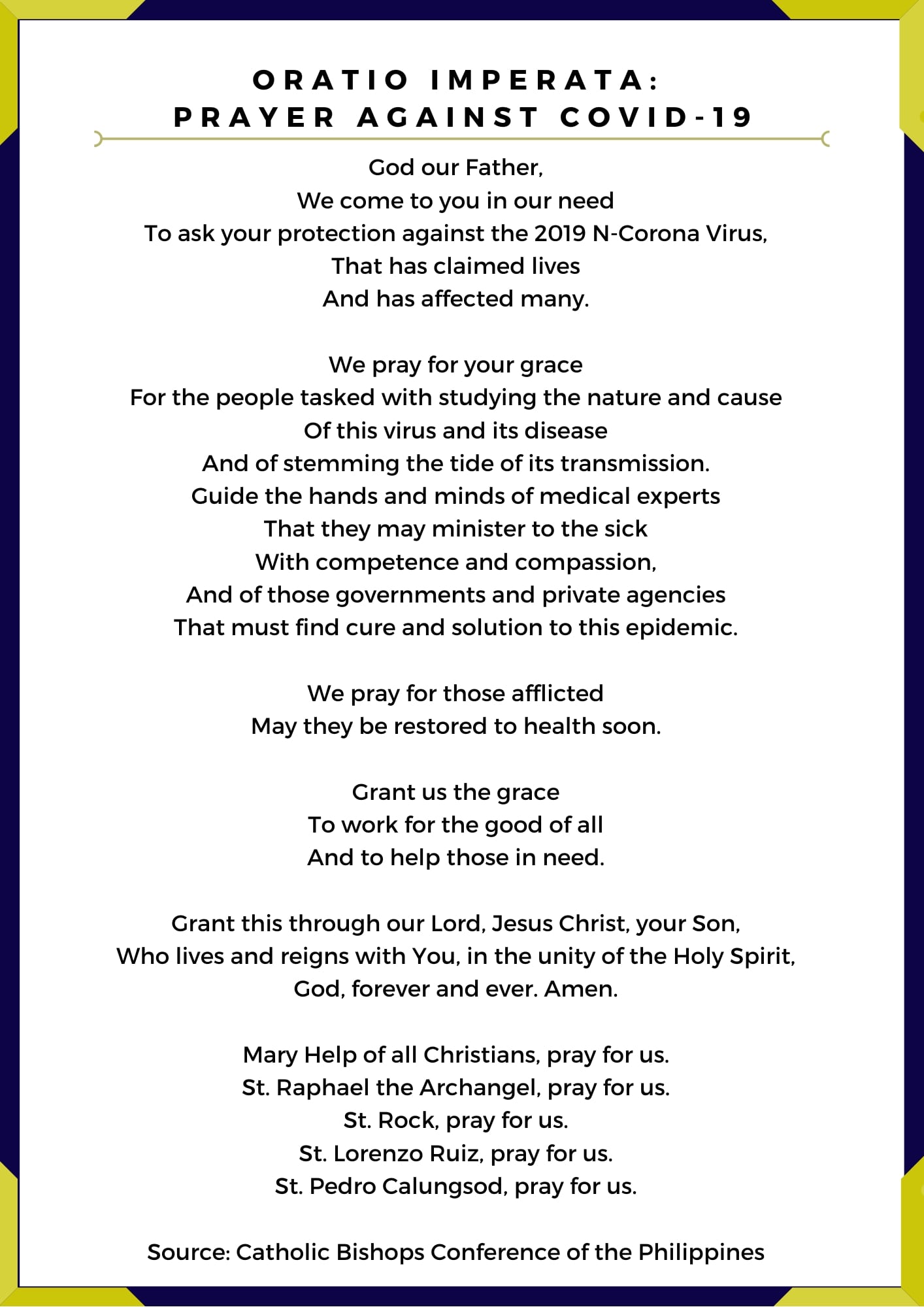 ORATIO IMPERATA:
PRAYER AGAINST COVID-19

God our Father,
We come to you in our need
To ask your protection against the 2019 N-Corona Virus,
That has claimed lives
And has affected many.

We pray for your grace
For the people tasked with studying the nature and cause
Of this virus and its disease
And of stemming the tide of its transmission.
Guide the hands and minds of medical experts
That they may minister to the sick
With competence and compassion,
And of those governments and private agencies
That must find cure and solution to this epidemic.

We pray for those afflicted
May they be restored to health soon.

Grant us the grace
To work for the good of all
And to help those in need.

Grant this through our Lord, Jesus Christ, your Son,
Who lives and reigns with You, in the unity of the Holy Spirit,
God, forever and ever. Amen.

Mary Help of all Christians, pray for us.
St. Raphael the Archangel, pray for us.
St. Rock, pray for us.
St. Lorenzo Ruiz, pray for us.
St. Pedro Calungsod, pray for us.

Source: Catholic Bishops Conference of the Philippines